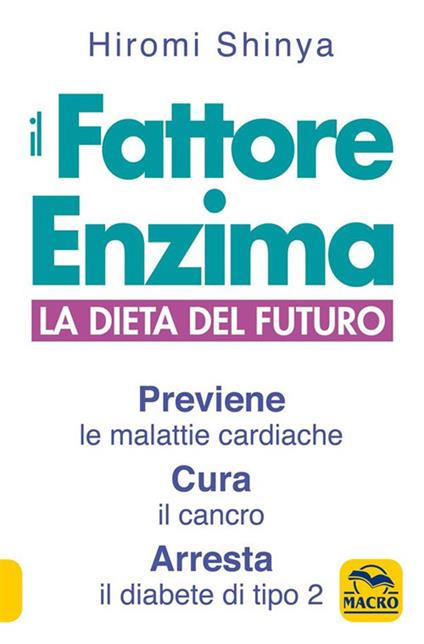 Hiromi Shinya

il Fattore Enzima

LA DIETA DEL FUTURO

Previene
le malattie cardiache

Cura
il cancro

Arresta
il diabete di tipo 2

MACRO